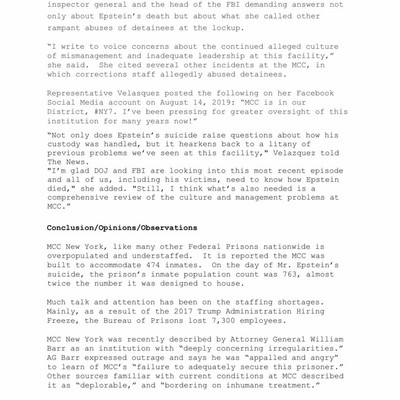 inspector general and the head of the FBI demanding answers not only about Epstein's death but about what she called other rampant abuses of detainees at the lockup.

"I write to voice concerns about the continued alleged culture of mismanagement and inadequate leadership at this facility," she said. She cited several other incidents at the MCC, in which corrections staff allegedly abused detainees.

Representative Velasquez posted the following on her Facebook Social Media account on August 14, 2019: "MCC is in our District, #NY7. I've been pressing for greater oversight of this institution for many years now!"

"Not only does Epstein's suicide raise questions about how his custody was handled, but it hearkens back to a litany of previous problems we've seen at this facility," Velazquez told The News.
"I'm glad DOJ and FBI are looking into this most recent episode and all of us, including his victims, need to know how Epstein died," she added. "Still, I think what's also needed is a comprehensive review of the culture and management problems at MCC."

Conclusion/Opinions/Observations

MCC New York, like many other Federal Prisons nationwide is overpopulated and understaffed. It is reported the MCC was built to accommodate 474 inmates. On the day of Mr. Epstein's suicide, the prison's inmate population count was 763, almost twice the number it was designed to house.

Much talk and attention has been on the staffing shortages. Mainly, as a result of the 2017 Trump Administration Hiring Freeze, the Bureau of Prisons lost 7,300 employees.

MCC New York was recently described by Attorney General William Barr as an institution with "deeply concerning irregularities." AG Barr expressed outrage and says he was "appalled and angry" to learn of MCC's "failure to adequately secure this prisoner." Other sources familiar with current conditions at MCC described it as "deplorable," and "bordering on inhumane treatment."